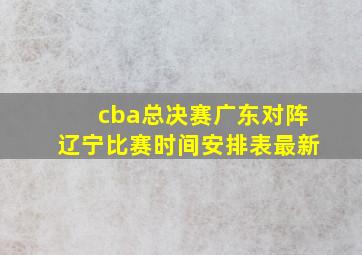 cba总决赛广东对阵辽宁比赛时间安排表最新